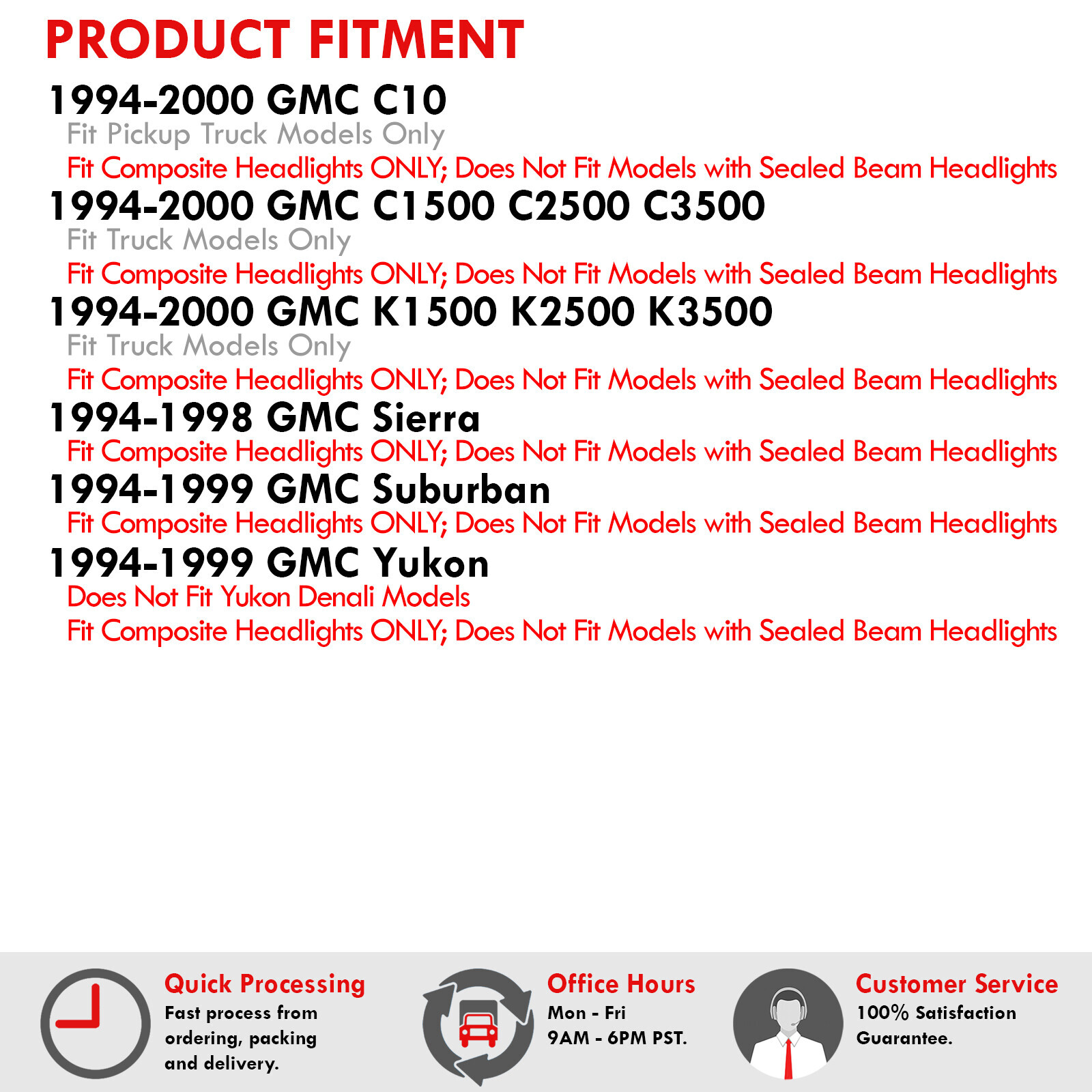 PRODUCT FITMENT

1994-2000 GMC C10
Fit Pickup Truck Models Only
Fit Composite Headlights ONLY; Does Not Fit Models with Sealed Beam Headlights

1994-2000 GMC C1500 C2500 C3500
Fit Truck Models Only
Fit Composite Headlights ONLY; Does Not Fit Models with Sealed Beam Headlights

1994-2000 GMC K1500 K2500 K3500
Fit Truck Models Only
Fit Composite Headlights ONLY; Does Not Fit Models with Sealed Beam Headlights

1994-1998 GMC Sierra
Fit Composite Headlights ONLY; Does Not Fit Models with Sealed Beam Headlights

1994-1999 GMC Suburban
Fit Composite Headlights ONLY; Does Not Fit Models with Sealed Beam Headlights

1994-1999 GMC Yukon
Does Not Fit Yukon Denali Models
Fit Composite Headlights ONLY; Does Not Fit Models with Sealed Beam Headlights

Quick Processing
Fast process from ordering, packing and delivery.

Office Hours
Mon - Fri
9AM - 6PM PST.

Customer Service
100% Satisfaction Guarantee.